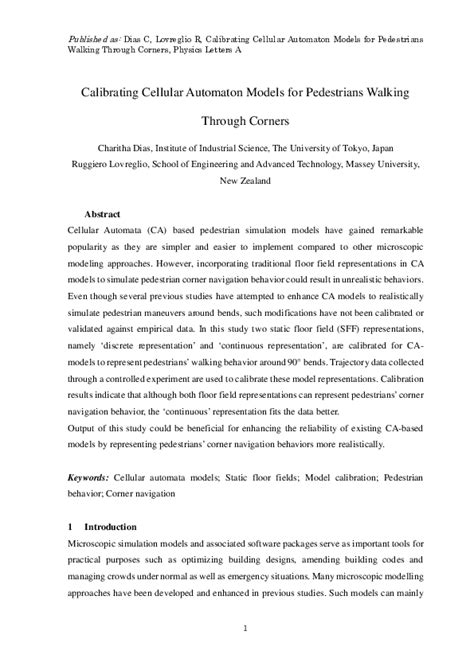 Published as: Dias C, Lovreglio R, Calibrating Cellular Automaton Models for Pedestrians Walking Through Corners, Physics Letters A

Calibrating Cellular Automaton Models for Pedestrians Walking Through Corners

Charitha Dias, Institute of Industrial Science, The University of Tokyo, Japan
Ruggiero Lovreglio, School of Engineering and Advanced Technology, Massey University, New Zealand

Abstract
Cellular Automata (CA) based pedestrian simulation models have gained remarkable popularity as they are simpler and easier to implement compared to other microscopic modeling approaches. However, incorporating traditional floor field representations in CA models to simulate pedestrian corner navigation behavior could result in unrealistic behaviors. Even though several previous studies have attempted to enhance CA models to realistically simulate pedestrian maneuvers around bends, such modifications have not been calibrated or validated against empirical data. In this study two static floor field (SFF) representations, namely 'discrete representation' and 'continuous representation', are calibrated for CA-models to represent pedestrians' walking behavior around 90° bends. Trajectory data collected through a controlled experiment are used to calibrate these model representations. Calibration results indicate that although both floor field representations can represent pedestrians' corner navigation behavior, the 'continuous' representation fits the data better.
Output of this study could be beneficial for enhancing the reliability of existing CA-based models by representing pedestrians' corner navigation behaviors more realistically.

Keywords: Cellular automata models; Static floor fields; Model calibration; Pedestrian behavior; Corner navigation

1 Introduction
Microscopic simulation models and associated software packages serve as important tools for practical purposes such as optimizing building designs, amending building codes and managing crowds under normal as well as emergency situations. Many microscopic modelling approaches have been developed and enhanced in previous studies. Such models can mainly

1